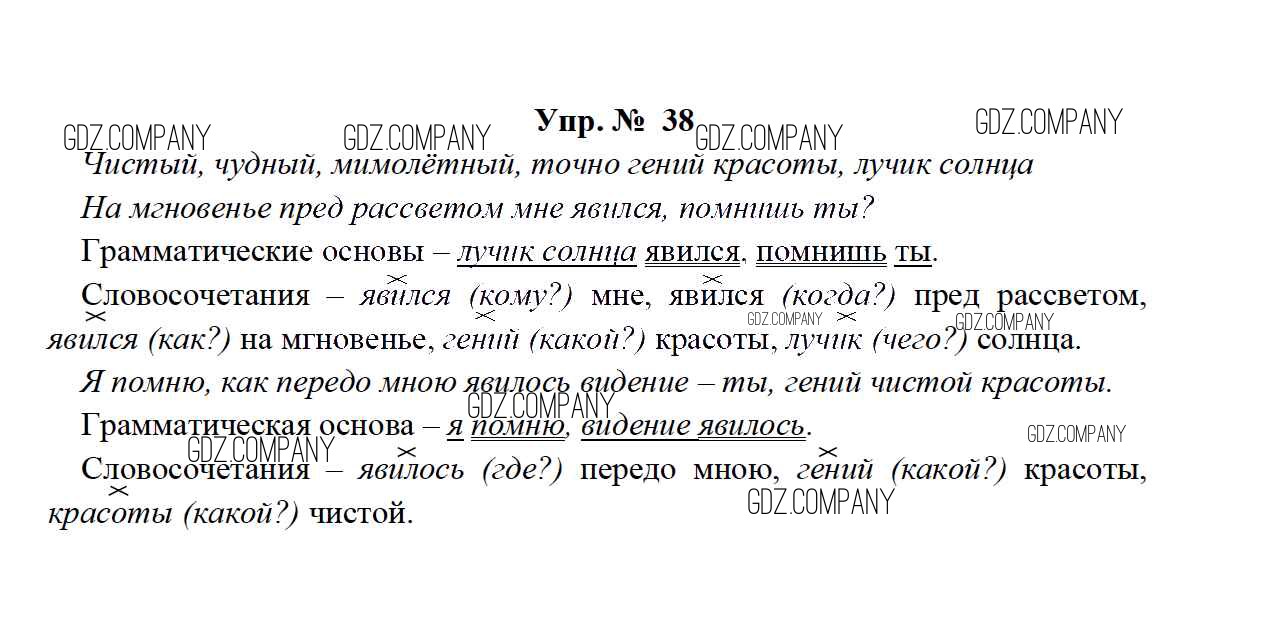 Упр. № 38

Чистый, чудный, мимолётный, точно гений красоты, лучик солнца

На мгновенье пред рассветом мне явился, помнишь ты?

Грамматические основы – лучик солнца явился, помнишь ты.

Словосочетания – явился (кому?) мне, явился (когда?) пред рассветом, явился (как?) на мгновенье, гений (какой?) красоты, лучик (чего?) солнца.

Я помню, как передо мною явилось видение – ты, гений чистой красоты.

Грамматическая основа – я помню, видение явилось.

Словосочетания – явилось (где?) передо мною, гений (какой?) красоты, красоты (какой?) чистой.

GDZ.COMPANY